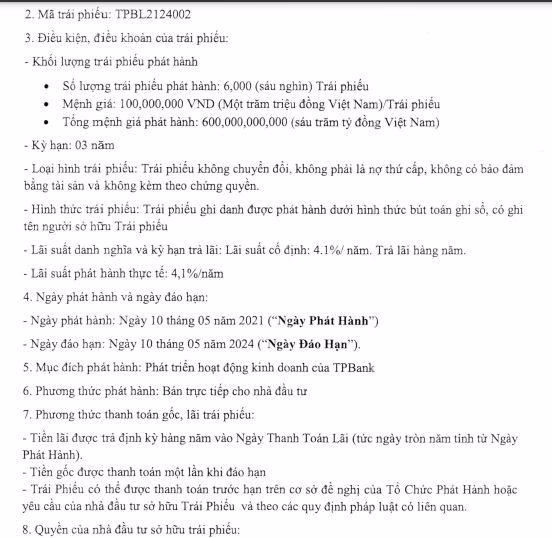 2. Mã trái phiếu: TPBL2124002

3. Điều kiện, điều khoản của trái phiếu:

- Khối lượng trái phiếu phát hành

• Số lượng trái phiếu phát hành: 6,000 (sáu nghìn) Trái phiếu
• Mệnh giá: 100,000,000 VND (Một trăm triệu đồng Việt Nam)/Trái phiếu
• Tổng mệnh giá phát hành: 600,000,000,000 (sáu trăm tỷ đồng Việt Nam)

- Kỳ hạn: 03 năm

- Loại hình trái phiếu: Trái phiếu không chuyển đổi, không phải là nợ thứ cấp, không có bảo đảm bằng tài sản và không kèm theo chứng quyền.

- Hình thức trái phiếu: Trái phiếu ghi danh được phát hành dưới hình thức bút toán ghi sổ, có ghi tên người sở hữu Trái phiếu

- Lãi suất danh nghĩa và kỳ hạn trả lãi: Lãi suất cố định: 4.1%/ năm. Trả lãi hàng năm.

- Lãi suất phát hành thực tế: 4,1%/năm

4. Ngày phát hành và ngày đáo hạn:

- Ngày phát hành: Ngày 10 tháng 05 năm 2021 ("Ngày Phát Hành")

- Ngày đáo hạn: Ngày 10 tháng 05 năm 2024 ("Ngày Đáo Hạn").

5. Mục đích phát hành: Phát triển hoạt động kinh doanh của TPBank

6. Phương thức phát hành: Bán trực tiếp cho nhà đầu tư

7. Phương thức thanh toán gốc, lãi trái phiếu:

- Tiền lãi được trả định kỳ hàng năm vào Ngày Thanh Toán Lãi (tức ngày tròn năm tính từ Ngày Phát Hành).
- Tiền gốc được thanh toán một lần khi đáo hạn
- Trái Phiếu có thể được thanh toán trước hạn trên cơ sở đề nghị của Tổ Chức Phát Hành hoặc yêu cầu của nhà đầu tư sở hữu Trái Phiếu và theo các quy định pháp luật có liên quan.

8. Quyền của nhà đầu tư sở hữu trái phiếu: